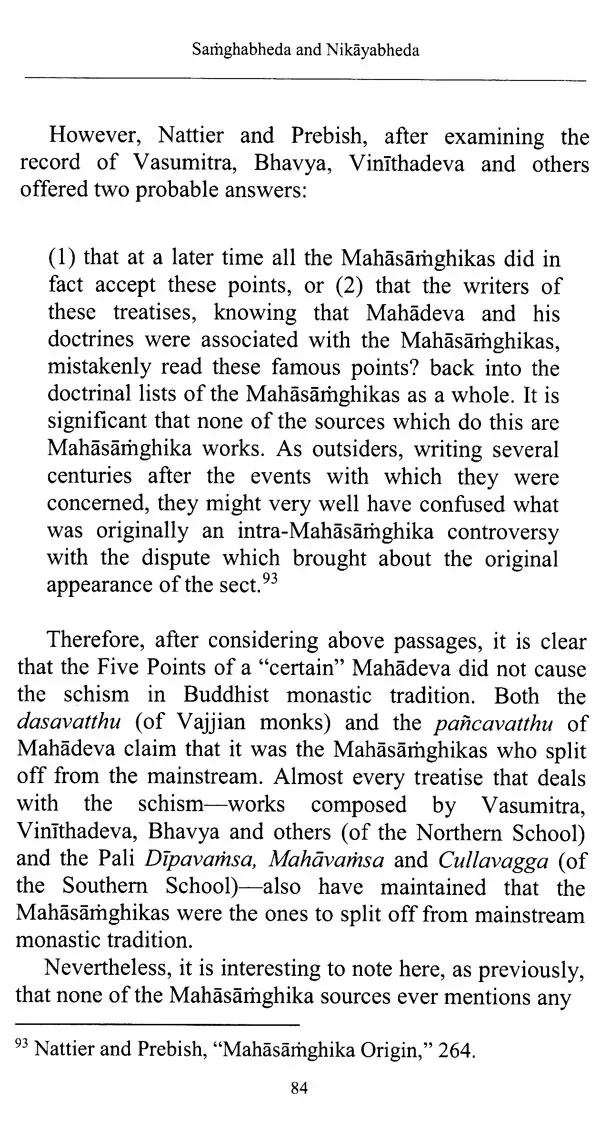 Saṁghabheda and Nikāyabheda

However, Nattier and Prebish, after examining the record of Vasumitra, Bhavya, Vinīthadeva and others offered two probable answers:

(1) that at a later time all the Mahāsāṁghikas did in fact accept these points, or (2) that the writers of these treatises, knowing that Mahādeva and his doctrines were associated with the Mahāsāṁghikas, mistakenly read these famous points? back into the doctrinal lists of the Mahāsāṁghikas as a whole. It is significant that none of the sources which do this are Mahāsāṁghika works. As outsiders, writing several centuries after the events with which they were concerned, they might very well have confused what was originally an intra-Mahāsāṁghika controversy with the dispute which brought about the original appearance of the sect.$^{93}$

Therefore, after considering above passages, it is clear that the Five Points of a "certain" Mahādeva did not cause the schism in Buddhist monastic tradition. Both the dasavatthu (of Vajjian monks) and the pañcavatthu of Mahādeva claim that it was the Mahāsāṁghikas who split off from the mainstream. Almost every treatise that deals with the schism—works composed by Vasumitra, Vinīthadeva, Bhavya and others (of the Northern School) and the Pali Dīpavaṁsa, Mahāvaṁsa and Cullavagga (of the Southern School)—also have maintained that the Mahāsāṁghikas were the ones to split off from mainstream monastic tradition.

Nevertheless, it is interesting to note here, as previously, that none of the Mahāsāṁghika sources ever mentions any

$^{93}$ Nattier and Prebish, "Mahāsāṁghika Origin," 264.

84